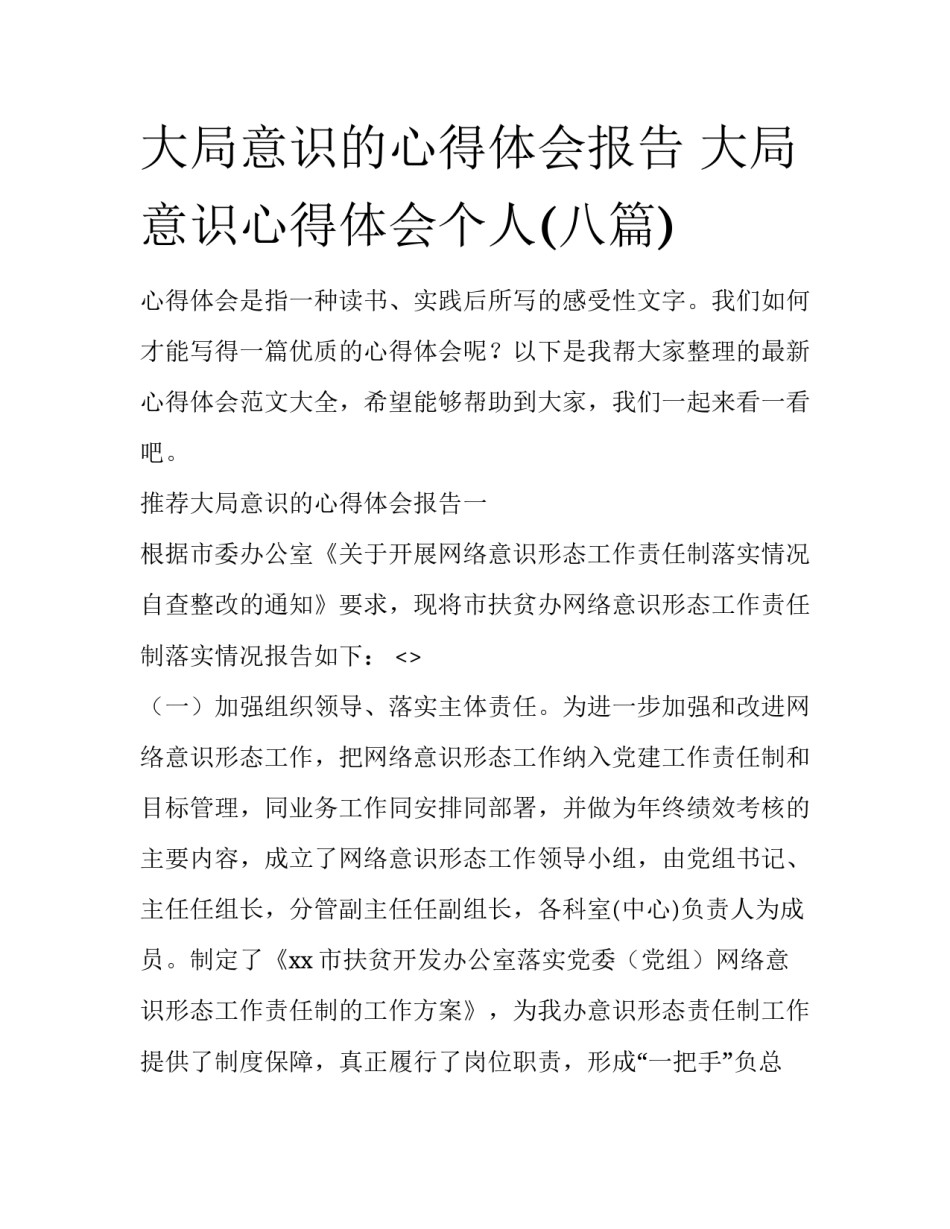 大局意识的心得体会报告 大局意识心得体会个人(八篇)

心得体会是指一种读书、实践后所写的感受性文字。我们如何才能写得一篇优质的心得体会呢？以下是我帮大家整理的最新心得体会范文大全，希望能够帮助到大家，我们一起来看一看吧。

推荐大局意识的心得体会报告一

根据市委办公室《关于开展网络意识形态工作责任制落实情况自查整改的通知》要求，现将市扶贫办网络意识形态工作责任制落实情况报告如下： <>

（一）加强组织领导、落实主体责任。为进一步加强和改进网络意识形态工作，把网络意识形态工作纳入党建工作责任制和目标管理，同业务工作同安排同部署，并做为年终绩效考核的主要内容，成立了网络意识形态工作领导小组，由党组书记、主任任组长，分管副主任任副组长，各科室(中心)负责人为成员。制定了《xx市扶贫开发办公室落实党委（党组）网络意识形态工作责任制的工作方案》，为我办意识形态责任制工作提供了制度保障，真正履行了岗位职责，形成“一把手”负总